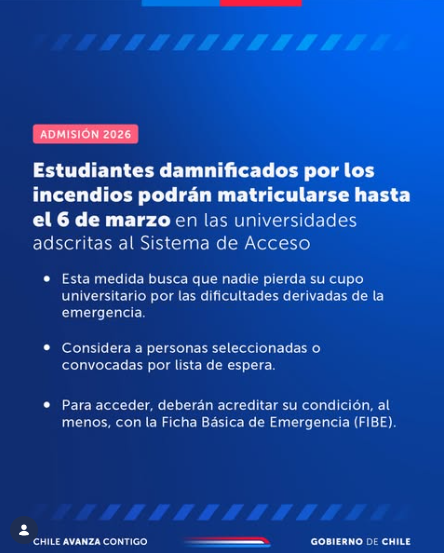 ADMISIÓN 2026

Estudiantes damnificados por los incendios podrán matricularse hasta el 6 de marzo en las universidades adscritas al Sistema de Acceso

• Esta medida busca que nadie pierda su cupo universitario por las dificultades derivadas de la emergencia.

• Considera a personas seleccionadas o convocadas por lista de espera.

• Para acceder, deberán acreditar su condición, al menos, con la Ficha Básica de Emergencia (FIBE).

CHILE AVANZA CONTIGO

GOBIERNO DE CHILE